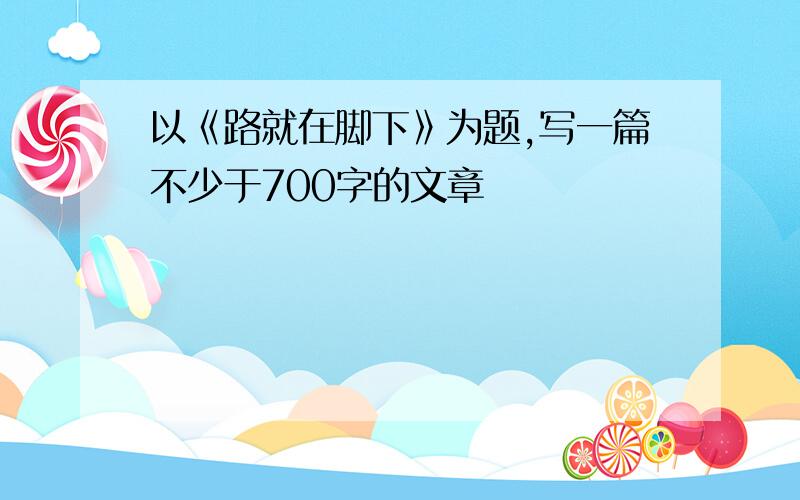 以《路就在脚下》为题,写一篇不少于700字的文章